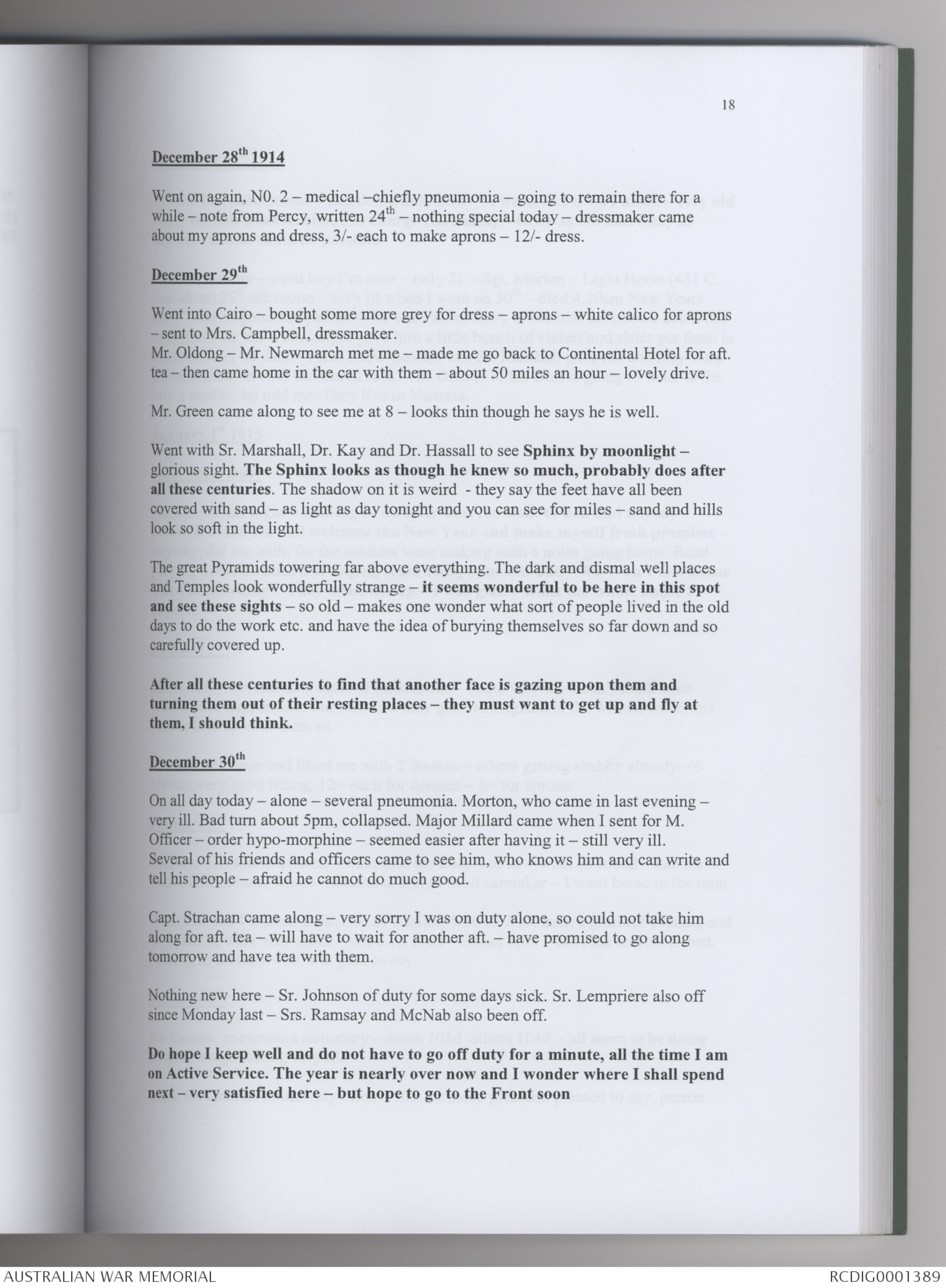 18

December 28$^{th}$ 1914

Went on again, N0. 2 – medical –chiefly pneumonia – going to remain there for a while – note from Percy, written 24$^{th}$ – nothing special today – dressmaker came about my aprons and dress, 3/- each to make aprons – 12/- dress.

December 29$^{th}$

Went into Cairo – bought some more grey for dress – aprons – white calico for aprons – sent to Mrs. Campbell, dressmaker.
Mr. Oldong – Mr. Newmarch met me – made me go back to Continental Hotel for aft. tea – then came home in the car with them – about 50 miles an hour – lovely drive.

Mr. Green came along to see me at 8 – looks thin though he says he is well.

Went with Sr. Marshall, Dr. Kay and Dr. Hassall to see Sphinx by moonlight – glorious sight. The Sphinx looks as though he knew so much, probably does after all these centuries. The shadow on it is weird - they say the feet have all been covered with sand – as light as day tonight and you can see for miles – sand and hills look so soft in the light.

The great Pyramids towering far above everything. The dark and dismal well places and Temples look wonderfully strange – it seems wonderful to be here in this spot and see these sights – so old – makes one wonder what sort of people lived in the old days to do the work etc. and have the idea of burying themselves so far down and so carefully covered up.

After all these centuries to find that another face is gazing upon them and turning them out of their resting places – they must want to get up and fly at them, I should think.

December 30$^{th}$

On all day today – alone – several pneumonia. Morton, who came in last evening – very ill. Bad turn about 5pm, collapsed. Major Millard came when I sent for M. Officer – order hypo-morphine – seemed easier after having it – still very ill. Several of his friends and officers came to see him, who knows him and can write and tell his people – afraid he cannot do much good.

Capt. Strachan came along – very sorry I was on duty alone, so could not take him along for aft. tea – will have to wait for another aft. – have promised to go along tomorrow and have tea with them.

Nothing new here – Sr. Johnson of duty for some days sick. Sr. Lempriere also off since Monday last – Srs. Ramsay and McNab also been off.

Do hope I keep well and do not have to go off duty for a minute, all the time I am on Active Service. The year is nearly over now and I wonder where I shall spend next – very satisfied here – but hope to go to the Front soon

AUSTRALIAN WAR MEMORIAL RCDIG0001389